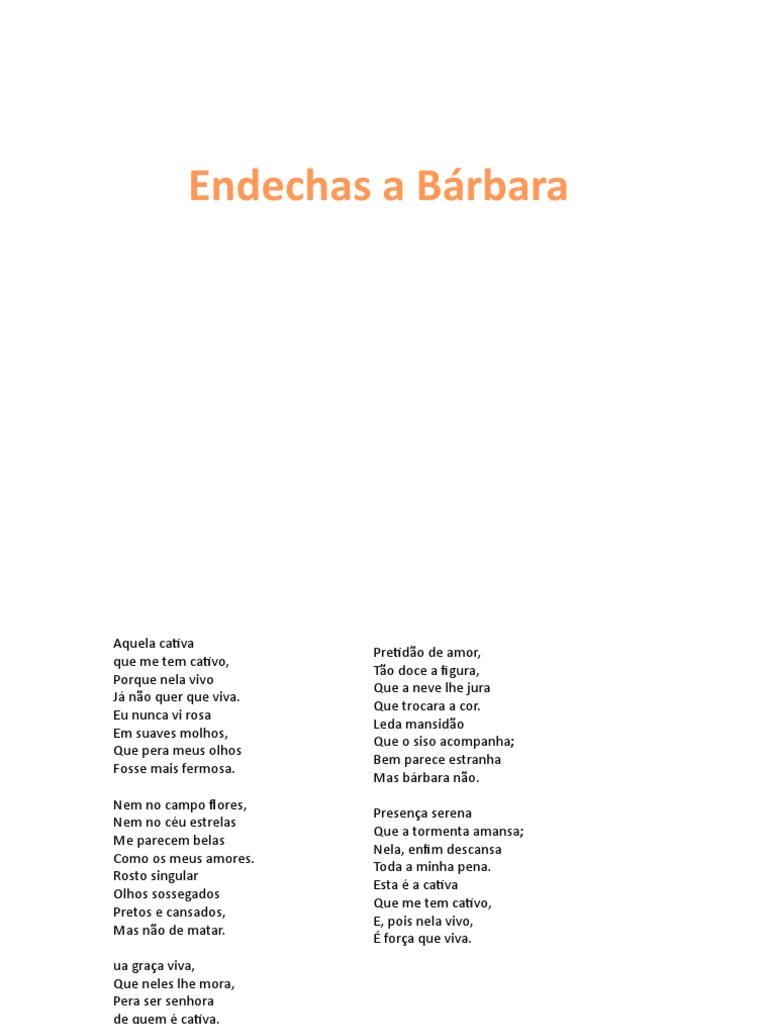 Endechas a Bárbara

Aquela cativa
que me tem cativo,
Porque nela vivo
Já não quer que viva.
Eu nunca vi rosa
Em suaves molhos,
Que pera meus olhos
Fosse mais fermosa.

Nem no campo flores,
Nem no céu estrelas
Me parecem belas
Como os meus amores.
Rosto singular
Olhos sossegados
Pretos e cansados,
Mas não de matar.

ua graça viva,
Que neles lhe mora,
Pera ser senhora
de quem é cativa.

Pretidão de amor,
Tão doce a figura,
Que a neve lhe jura
Que trocara a cor.
Leda mansidão
Que o siso acompanha;
Bem parece estranha
Mas bárbara não.

Presença serena
Que a tormenta amansa;
Nela, enfim descansa
Toda a minha pena.
Esta é a cativa
Que me tem cativo,
E, pois nela vivo,
É força que viva.